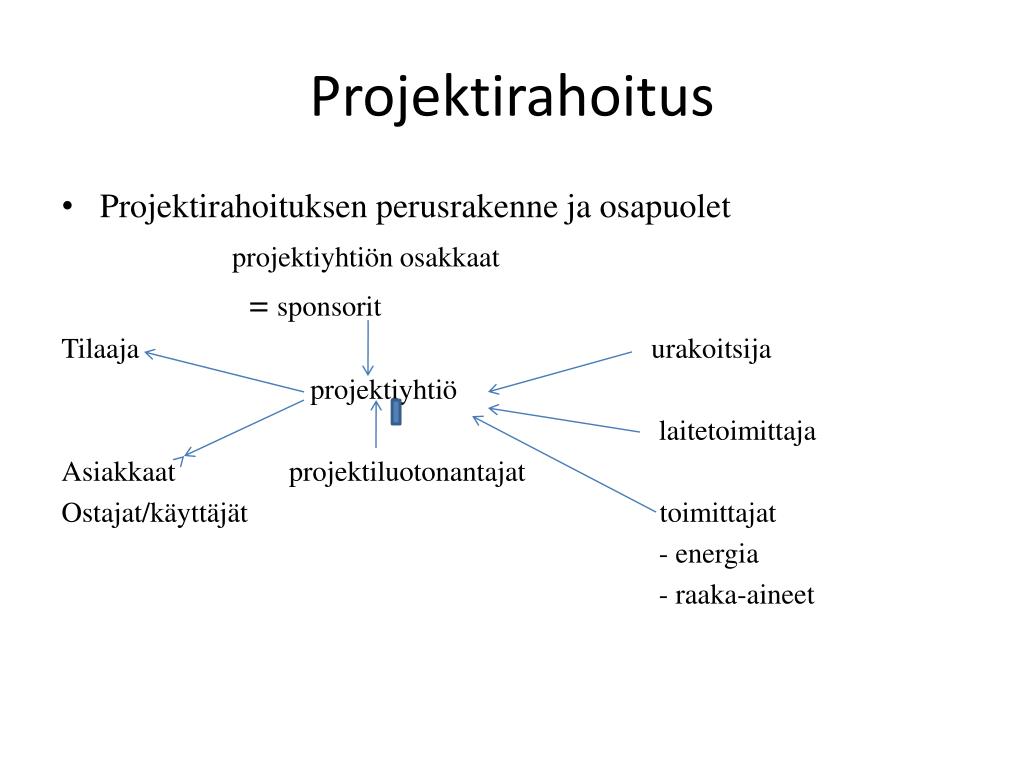 Projektirahoitus

• Projektirahoituksen perusrakenne ja osapuolet

projektiyhtiön osakkaat

= sponsorit

Tilaaja

urakoitsija

projektiyhtiö

laitetoimittaja

Asiakkaat

projektiluotonantajat

Ostajat/käyttäjät

toimittajat

- energia

- raaka-aineet